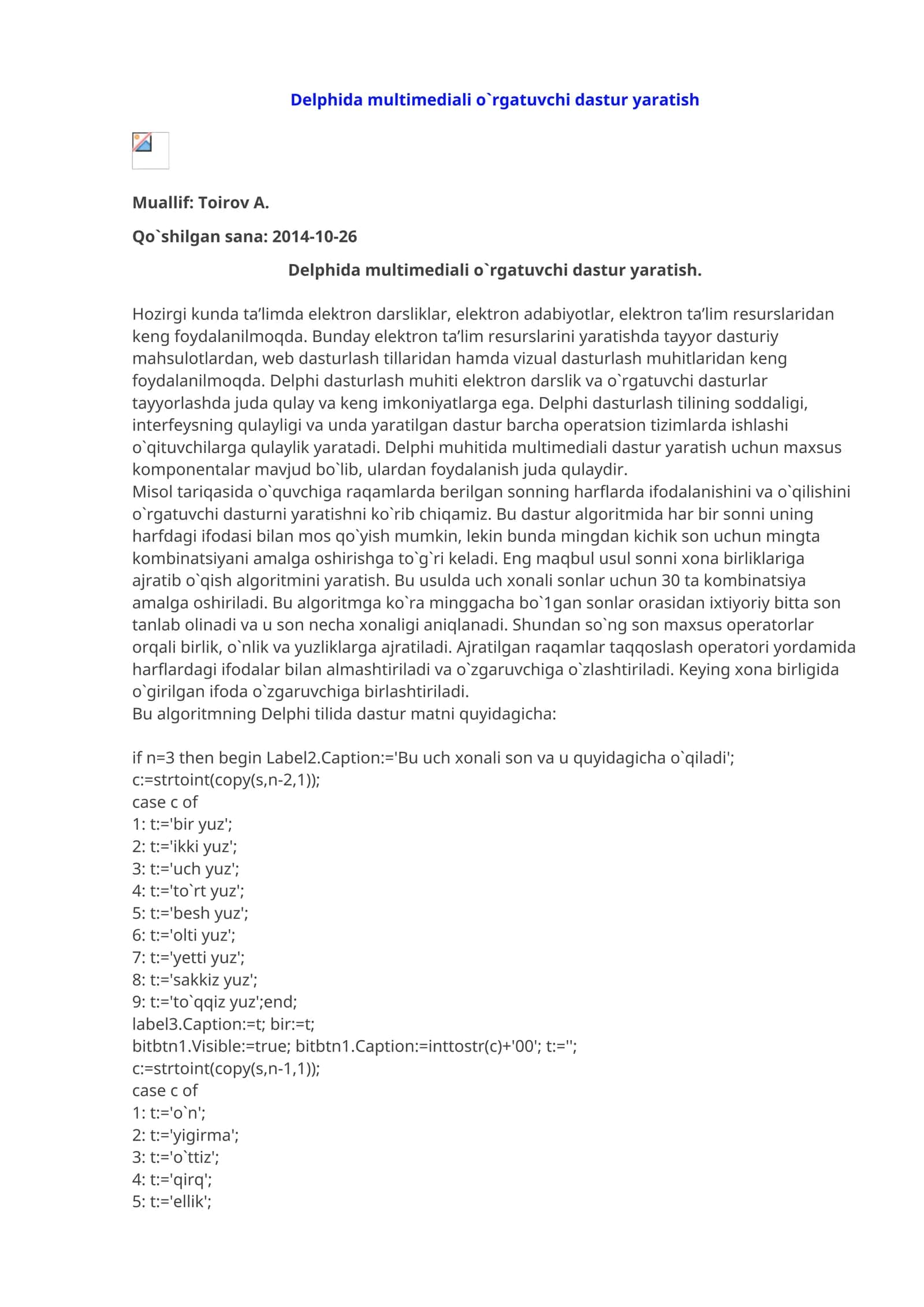 Delphida multimediali o`rgatuvchi dastur yaratish

Muallif: Toirov A.

Qo`shilgan sana: 2014-10-26

Delphida multimediali o`rgatuvchi dastur yaratish.

Hozirgi kunda ta’limda elektron darsliklar, elektron adabiyotlar, elektron ta’lim resurslaridan keng foydalanilmoqda. Bunday elektron ta’lim resurslarini yaratishda tayyor dasturiy mahsulotlardan, web dasturlash tillaridan hamda vizual dasturlash muhitlaridan keng foydalanilmoqda. Delphi dasturlash muhiti elektron darslik va o`rgatuvchi dasturlar tayyorlashda juda qulay va keng imkoniyatlarga ega. Delphi dasturlash tilining soddaligi, interfeysning qulayligi va unda yaratilgan dastur barcha operatsion tizimlarda ishlashi o`qituvchilarga qulaylik yaratadi. Delphi muhitida multimediali dastur yaratish uchun maxsus komponentalar mavjud bo`lib, ulardan foydalanish juda qulaydir.
Misol tariqasida o`quvchiga raqamlarda berilgan sonning harflarda ifodalanishini va o`qilishini o`rgatuvchi dasturni yaratishni ko`rib chiqamiz. Bu dastur algoritmida har bir sonni uning harfdagi ifodasi bilan mos qo`yish mumkin, lekin bunda mingdan kichik son uchun mingta kombinatsiyani amalga oshirishga to`g`ri keladi. Eng maqbul usul sonni xona birliklariga ajratib o`qish algoritmini yaratish. Bu usulda uch xonali sonlar uchun 30 ta kombinatsiya amalga oshiriladi. Bu algoritmga ko`ra minggacha bo`1gan sonlar orasidan ixtiyoriy bitta son tanlab olinadi va u son necha xonaligi aniqlanadi. Shundan so`ng son maxsus operatorlar orqali birlik, o`nlik va yuzliklarga ajratiladi. Ajratilgan raqamlar taqqoslash operatori yordamida harflardagi ifodalar bilan almashtiriladi va o`zgaruvchiga o`zlashtiriladi. Keying xona birligida o`girilgan ifoda o`zgaruvchiga birlashtiriladi.
Bu algoritmning Delphi tilida dastur matni quyidagicha:

if n=3 then begin Label2.Caption:='Bu uch xonali son va u quyidagicha o`qiladi';
c:=strtoint(copy(s,n-2,1));
case c of
1: t:='bir yuz';
2: t:='ikki yuz';
3: t:='uch yuz';
4: t:='to`rt yuz';
5: t:='besh yuz';
6: t:='olti yuz';
7: t:='yetti yuz';
8: t:='sakkiz yuz';
9: t:='to`qqiz yuz';end;
label3.Caption:=t; bir:=t;
bitbtn1.Visible:=true; bitbtn1.Caption:=inttostr(c)+'00'; t:='';
c:=strtoint(copy(s,n-1,1));
case c of
1: t:='o`n';
2: t:='yigirma';
3: t:='o`ttiz';
4: t:='qirq';
5: t:='ellik';